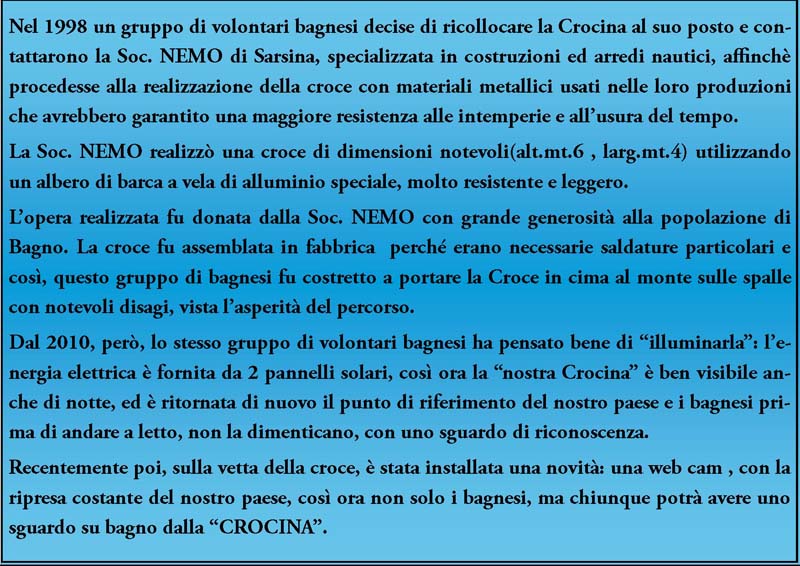 Nel 1998 un gruppo di volontari bagnesi decise di ricollocare la Crocina al suo posto e contattarono la Soc. NEMO di Sarsina, specializzata in costruzioni ed arredi nautici, affinchè procedesse alla realizzazione della croce con materiali metallici usati nelle loro produzioni che avrebbero garantito una maggiore resistenza alle intemperie e all'usura del tempo.

La Soc. NEMO realizzò una croce di dimensioni notevoli(alt.mt.6 , larg.mt.4) utilizzando un albero di barca a vela di alluminio speciale, molto resistente e leggero.

L'opera realizzata fu donata dalla Soc. NEMO con grande generosità alla popolazione di Bagno. La croce fu assemblata in fabbrica perché erano necessarie saldature particolari e così, questo gruppo di bagnesi fu costretto a portare la Croce in cima al monte sulle spalle con notevoli disagi, vista l'asperità del percorso.

Dal 2010, però, lo stesso gruppo di volontari bagnesi ha pensato bene di "illuminarla": l'energia elettrica è fornita da 2 pannelli solari, così ora la "nostra Crocina" è ben visibile anche di notte, ed è ritornata di nuovo il punto di riferimento del nostro paese e i bagnesi prima di andare a letto, non la dimenticano, con uno sguardo di riconoscenza.

Recentemente poi, sulla vetta della croce, è stata installata una novità: una web cam , con la ripresa costante del nostro paese, così ora non solo i bagnesi, ma chiunque potrà avere uno sguardo su bagno dalla "CROCINA".